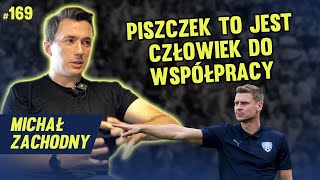 #169

PISZCZEK TO JEST CZŁOWIEK DO WSPÓŁPRACY

MICHAŁ ZACHODNY